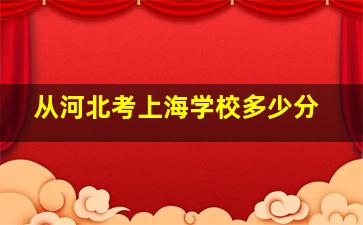 从河北考上海学校多少分